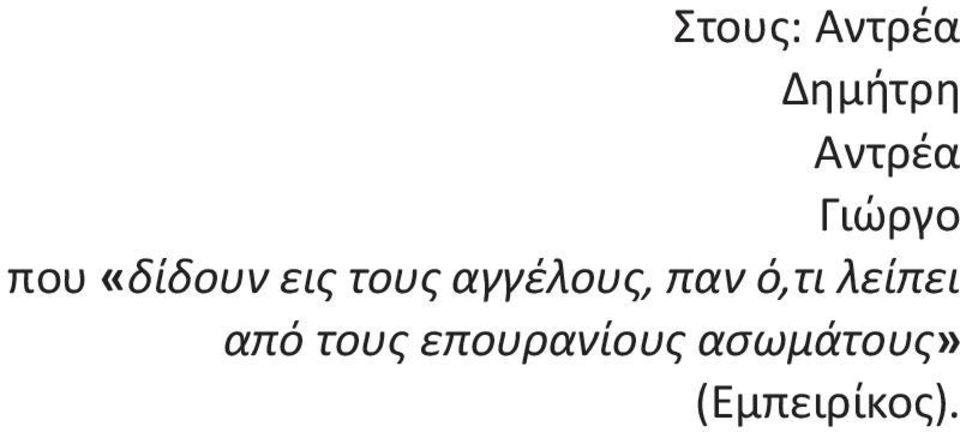 Στους: Αντρέα
Δημήτρη
Αντρέα
Γιώργο
που «δίδουν εις τους αγγέλους, παν ό,τι λείπει από τους επουρανίους ασωμάτους» (Εμπειρίκος).